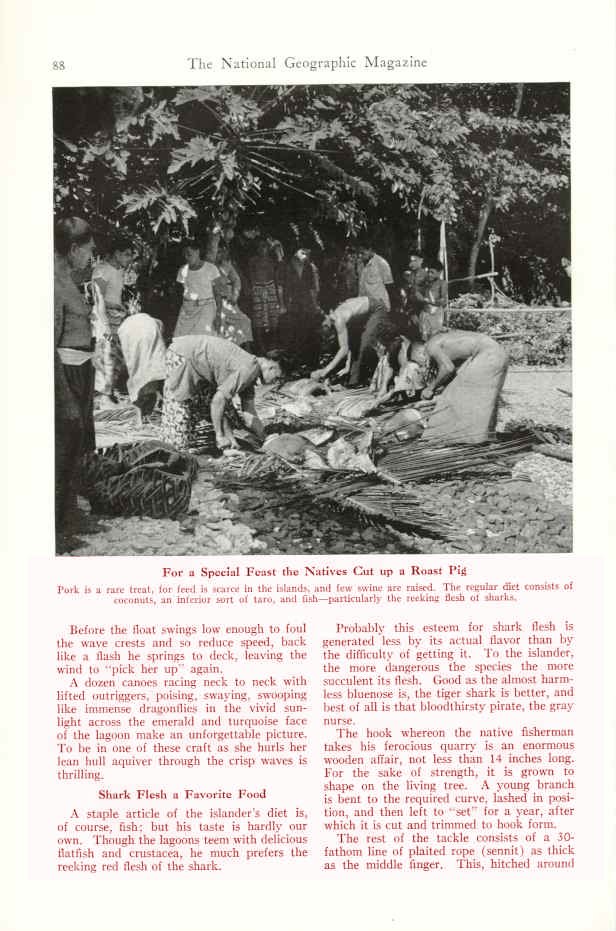 88 The National Geographic Magazine

For a Special Feast the Natives Cut up a Roast Pig

Pork is a rare treat, for feed is scarce in the islands, and few swine are raised. The regular diet consists of coconuts, an inferior sort of taro, and fish—particularly the reeking flesh of sharks.

Before the float swings low enough to foul the wave crests and so reduce speed, back like a flash he springs to deck, leaving the wind to "pick her up" again.

A dozen canoes racing neck to neck with lifted outriggers, poising, swaying, swooping like immense dragonflies in the vivid sunlight across the emerald and turquoise face of the lagoon make an unforgettable picture. To be in one of these craft as she hurls her lean hull aquiver through the crisp waves is thrilling.

Shark Flesh a Favorite Food

A staple article of the islander's diet is, of course, fish; but his taste is hardly our own. Though the lagoons teem with delicious flatfish and crustacea, he much prefers the reeking red flesh of the shark.

Probably this esteem for shark flesh is generated less by its actual flavor than by the difficulty of getting it. To the islander, the more dangerous the species the more succulent its flesh. Good as the almost harmless bluenose is, the tiger shark is better, and best of all is that bloodthirsty pirate, the gray nurse.

The hook whereon the native fisherman takes his ferocious quarry is an enormous wooden affair, not less than 14 inches long. For the sake of strength, it is grown to shape on the living tree. A young branch is bent to the required curve, lashed in position, and then left to "set" for a year, after which it is cut and trimmed to hook form.

The rest of the tackle consists of a 30-fathom line of plaited rope (sennit) as thick as the middle finger. This, hitched around